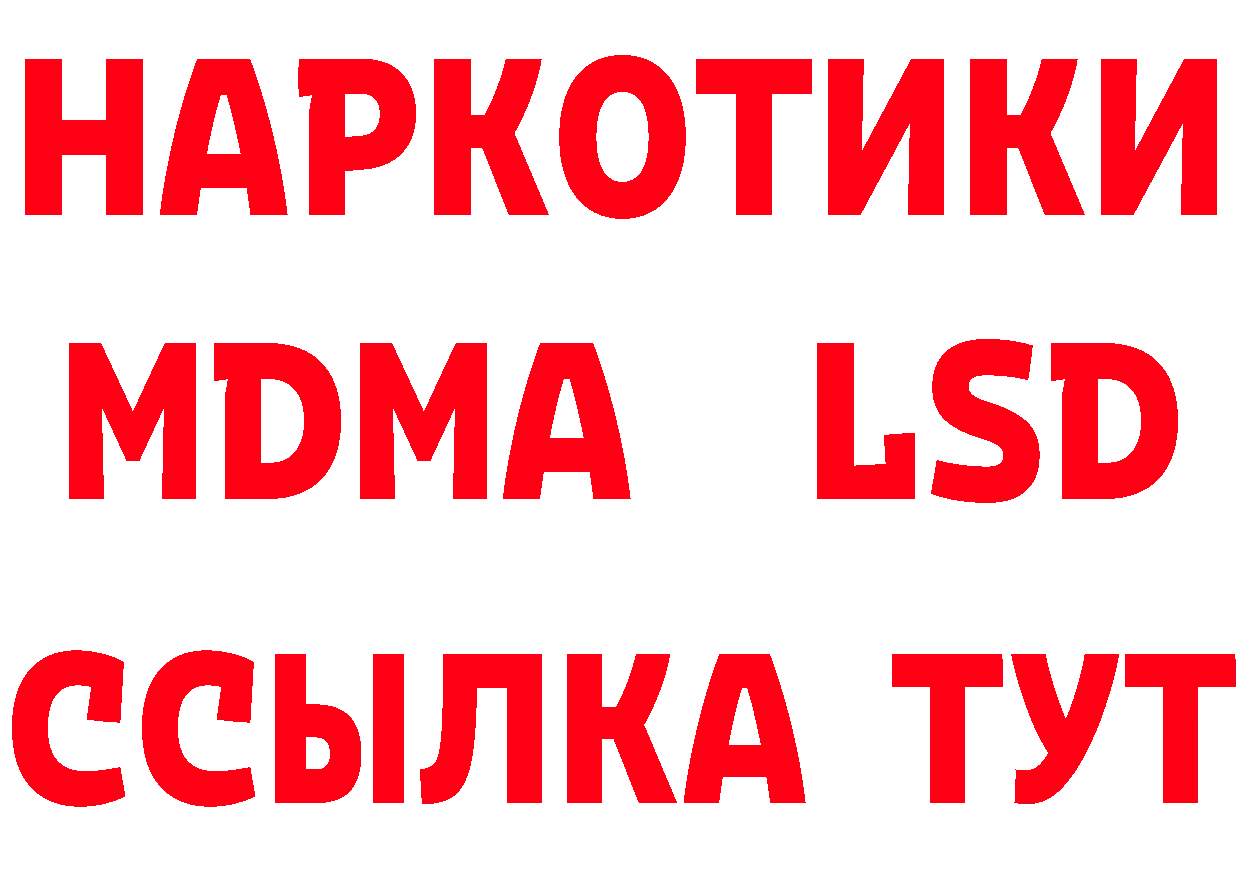 НАРКОТИКИ
MDMA LSD
ССЫЛКА ТУТ